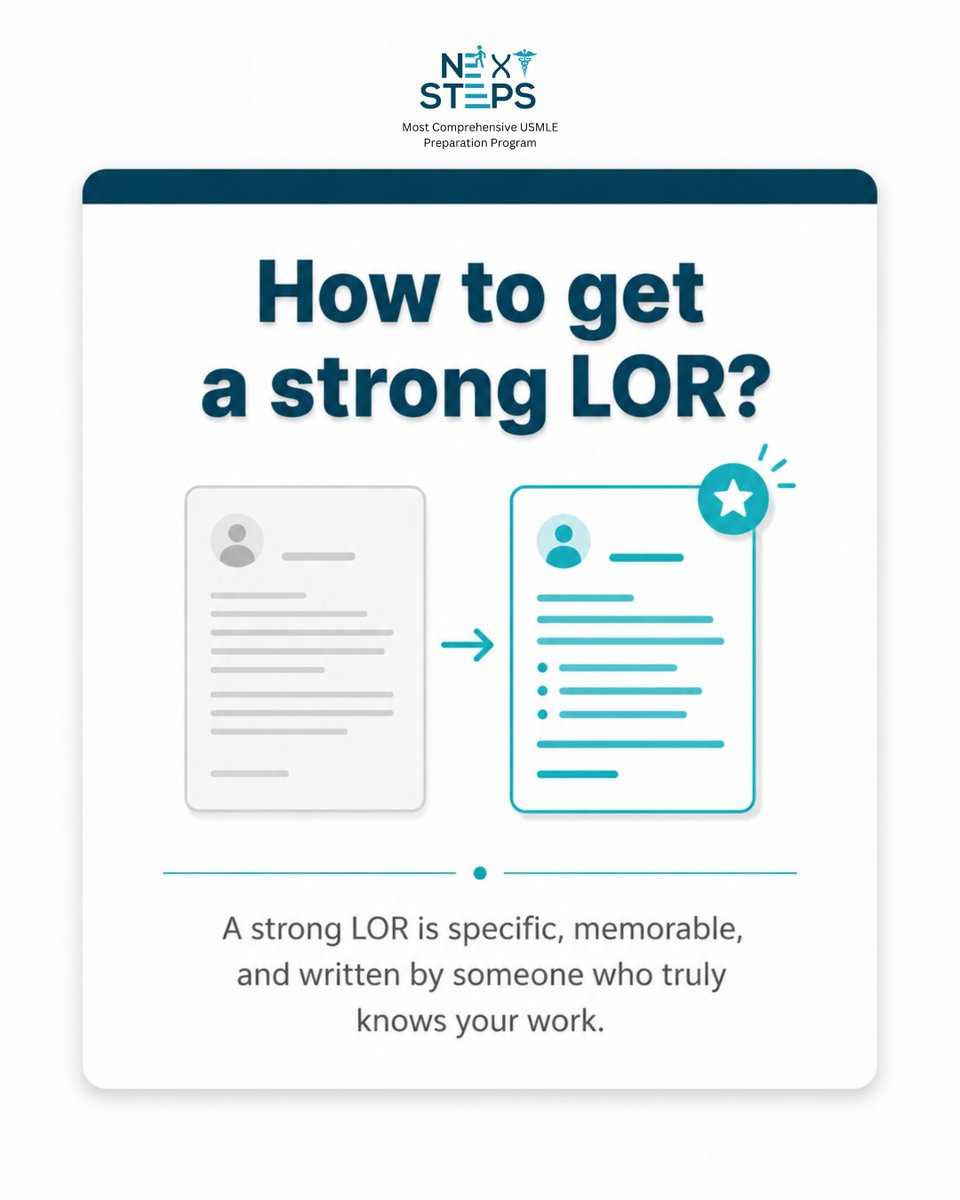 NEXT STEPS
Most Comprehensive USMLE Preparation Program

How to get a strong LOR?

A strong LOR is specific, memorable, and written by someone who truly knows your work.